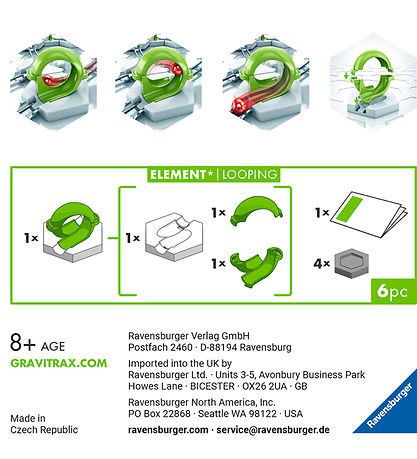 ELEMENT* | LOOPING

1×

1×

1×

1×

1×

4×

6pc

8+ AGE

GRAVITRAX.COM

Made in
Czech Republic

Ravensburger Verlag GmbH
Postfach 2460 · D-88194 Ravensburg

Imported into the UK by
Ravensburger Ltd. · Units 3-5, Avonbury Business Park
Howes Lane · BICESTER · OX26 2UA · GB

Ravensburger North America, Inc.
PO Box 22868 · Seattle WA 98122 · USA

ravensburger.com · service@ravensburger.de

Ravensburger